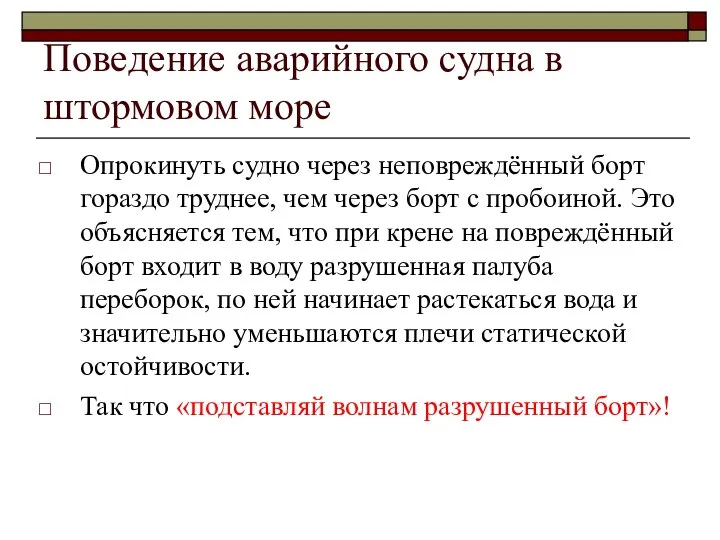 Поведение аварийного судна в штормовом море

□ Опрокинуть судно через неповреждённый борт гораздо труднее, чем через борт с пробоиной. Это объясняется тем, что при крене на повреждённый борт входит в воду разрушенная палуба переборок, по ней начинает растекаться вода и значительно уменьшаются плечи статической остойчивости.

□ Так что «подставляй волнам разрушенный борт»!